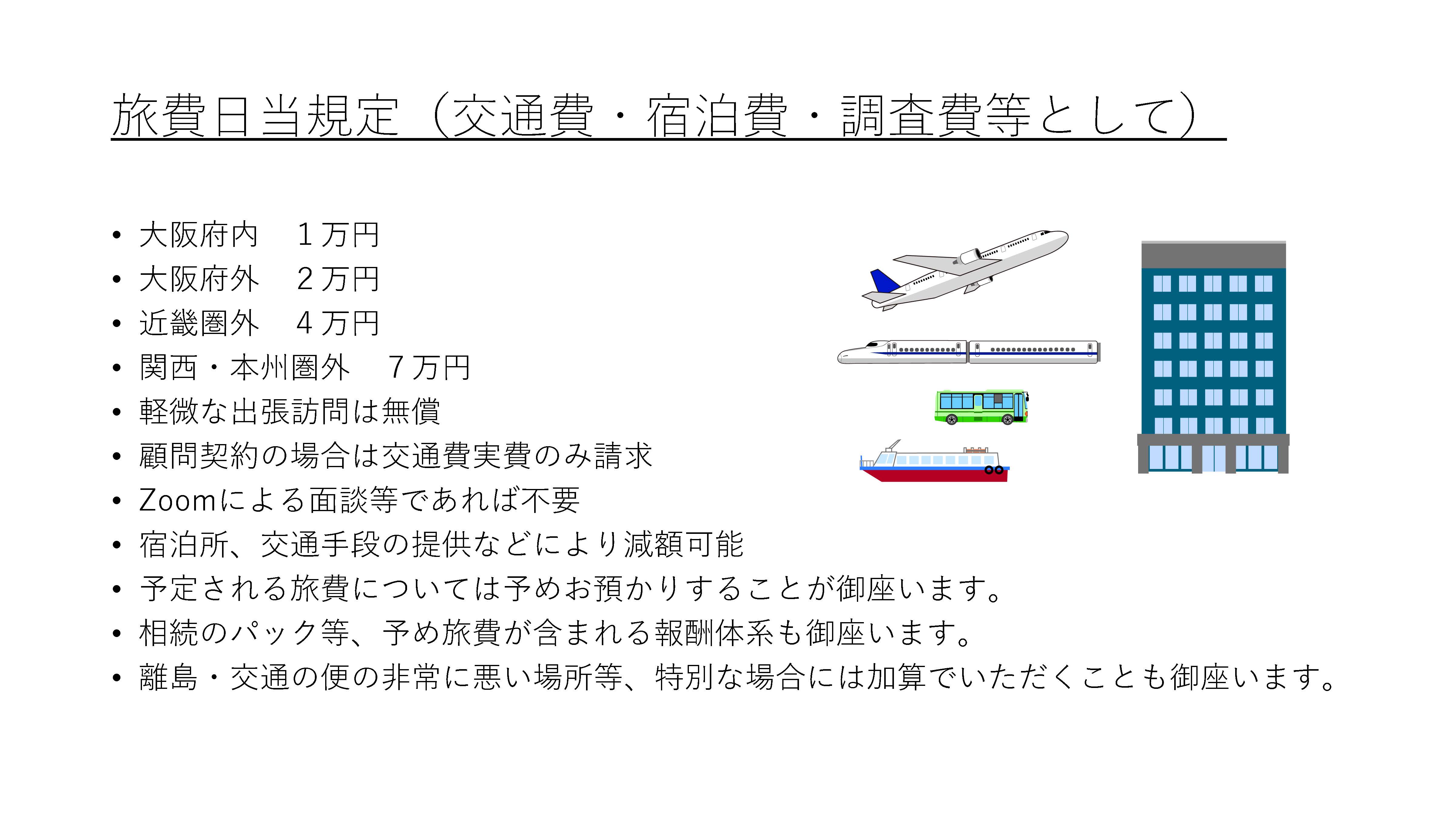 旅費日当規定（交通費・宿泊費・調査費等として）

• 大阪府内　１万円
• 大阪府外　２万円
• 近畿圏外　４万円
• 関西・本州圏外　７万円
• 軽微な出張訪問は無償
• 顧問契約の場合は交通費実費のみ請求
• Zoomによる面談等であれば不要
• 宿泊所、交通手段の提供などにより減額可能
• 予定される旅費については予めお預かりすることが御座います。
• 相続のパック等、予め旅費が含まれる報酬体系も御座います。
• 離島・交通の便の非常に悪い場所等、特別な場合には加算でいただくことも御座います。